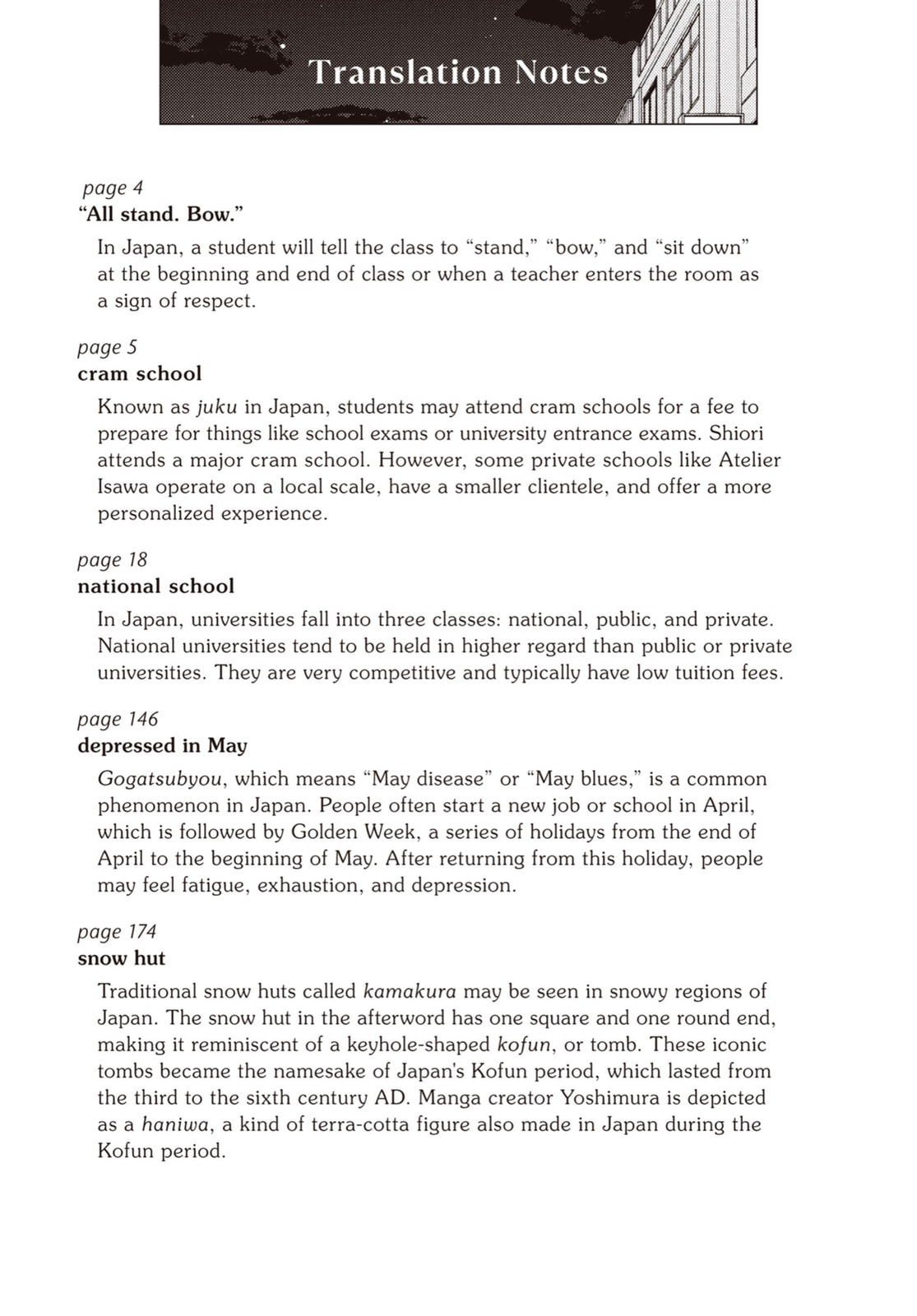 Translation Notes

page 4
"All stand. Bow."

In Japan, a student will tell the class to "stand," "bow," and "sit down" at the beginning and end of class or when a teacher enters the room as a sign of respect.

page 5
cram school

Known as juku in Japan, students may attend cram schools for a fee to prepare for things like school exams or university entrance exams. Shiori attends a major cram school. However, some private schools like Atelier Isawa operate on a local scale, have a smaller clientele, and offer a more personalized experience.

page 18
national school

In Japan, universities fall into three classes: national, public, and private. National universities tend to be held in higher regard than public or private universities. They are very competitive and typically have low tuition fees.

page 146
depressed in May

Gogatsubyou, which means "May disease" or "May blues," is a common phenomenon in Japan. People often start a new job or school in April, which is followed by Golden Week, a series of holidays from the end of April to the beginning of May. After returning from this holiday, people may feel fatigue, exhaustion, and depression.

page 174
snow hut

Traditional snow huts called kamakura may be seen in snowy regions of Japan. The snow hut in the afterword has one square and one round end, making it reminiscent of a keyhole-shaped kofun, or tomb. These iconic tombs became the namesake of Japan's Kofun period, which lasted from the third to the sixth century AD. Manga creator Yoshimura is depicted as a haniwa, a kind of terra-cotta figure also made in Japan during the Kofun period.